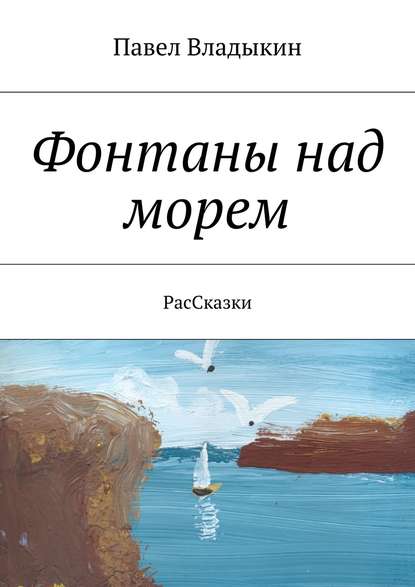 Павел Владыкин

Фонтаны над морем

РасСказки